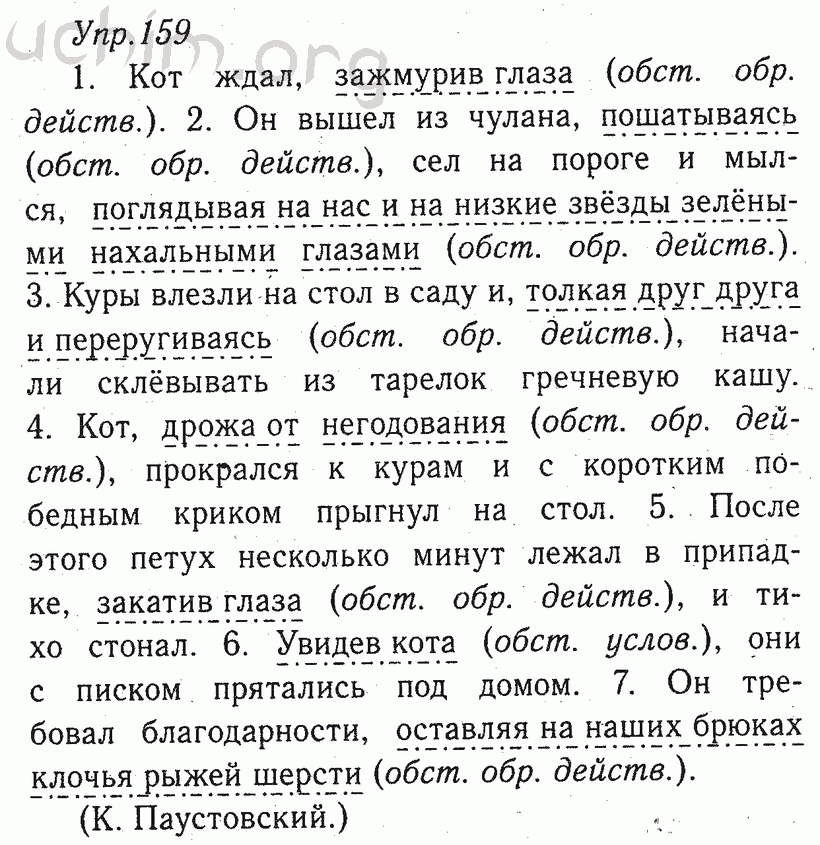 uchim.org

Упр.159

1. Кот ждал, зажмурив глаза (обст. обр. действ.). 2. Он вышел из чулана, пошатываясь (обст. обр. действ.), сел на пороге и мылся, поглядывая на нас и на низкие звёзды зелёными нахальными глазами (обст. обр. действ.). 3. Куры влезли на стол в саду и, толкая друг друга и переругиваясь (обст. обр. действ.), начали склёвывать из тарелок гречневую кашу. 4. Кот, дрожа от негодования (обст. обр. действ.), прокрался к курам и с коротким победным криком прыгнул на стол. 5. После этого петух несколько минут лежал в припадке, закатив глаза (обст. обр. действ.), и тихо стонал. 6. Увидев кота (обст. услов.), они с писком прятались под домом. 7. Он требовал благодарности, оставляя на наших брюках клочья рыжей шерсти (обст. обр. действ.).

(К. Паустовский.)